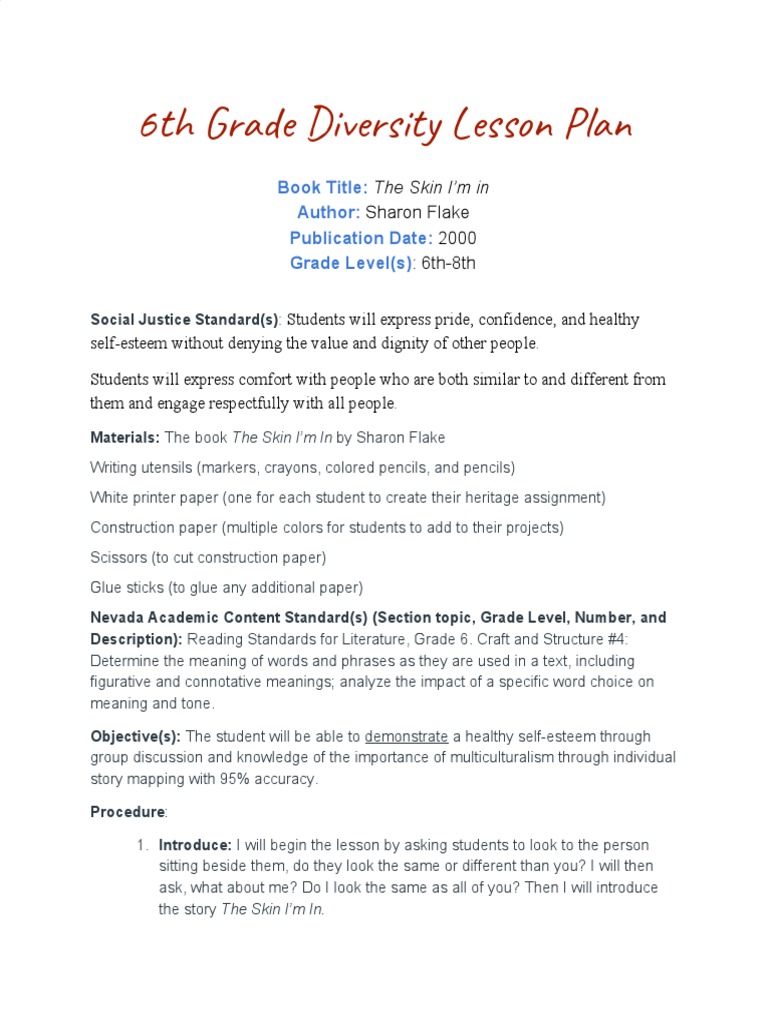 6th Grade Diversity Lesson Plan

Book Title: The Skin I'm in
Author: Sharon Flake
Publication Date: 2000
Grade Level(s): 6th-8th

Social Justice Standard(s): Students will express pride, confidence, and healthy self-esteem without denying the value and dignity of other people.

Students will express comfort with people who are both similar to and different from them and engage respectfully with all people.

Materials: The book The Skin I'm In by Sharon Flake

Writing utensils (markers, crayons, colored pencils, and pencils)

White printer paper (one for each student to create their heritage assignment)

Construction paper (multiple colors for students to add to their projects)

Scissors (to cut construction paper)

Glue sticks (to glue any additional paper)

Nevada Academic Content Standard(s) (Section topic, Grade Level, Number, and Description): Reading Standards for Literature, Grade 6. Craft and Structure #4: Determine the meaning of words and phrases as they are used in a text, including figurative and connotative meanings; analyze the impact of a specific word choice on meaning and tone.

Objective(s): The student will be able to demonstrate a healthy self-esteem through group discussion and knowledge of the importance of multiculturalism through individual story mapping with 95% accuracy.

Procedure:

1. Introduce: I will begin the lesson by asking students to look to the person sitting beside them, do they look the same or different than you? I will then ask, what about me? Do I look the same as all of you? Then I will introduce the story The Skin I'm In.